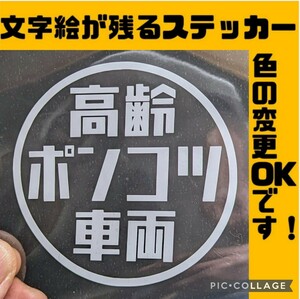 文字絵が残るステッカー

高齢
ポンコツ
車両

色の変更OKです！

PIC•COLLAGE